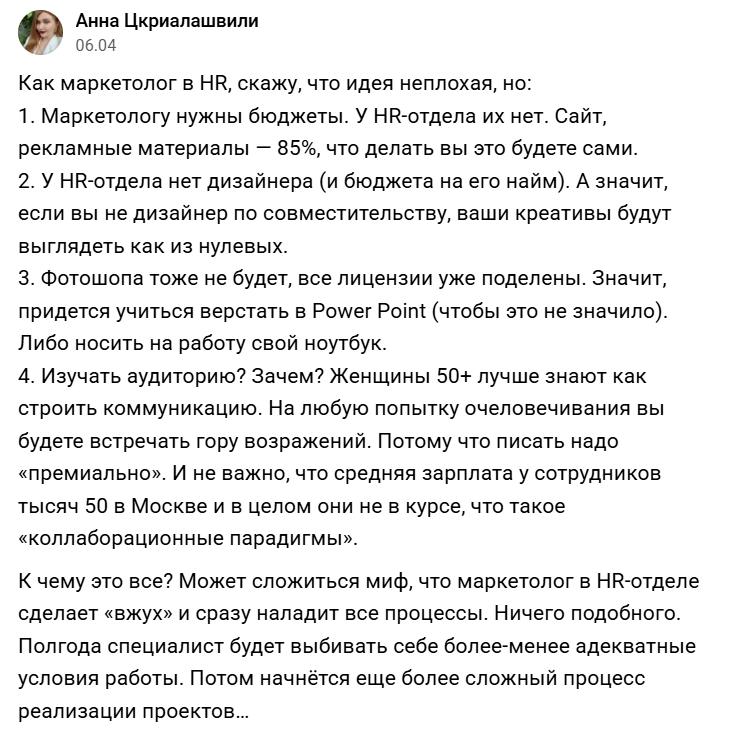 Анна Цкриалашвили
06.04

Как маркетолог в HR, скажу, что идея неплохая, но:
1. Маркетологу нужны бюджеты. У HR-отдела их нет. Сайт, рекламные материалы — 85%, что делать вы это будете сами.
2. У HR-отдела нет дизайнера (и бюджета на его найм). А значит, если вы не дизайнер по совместительству, ваши креативы будут выглядеть как из нулевых.
3. Фотошопа тоже не будет, все лицензии уже поделены. Значит, придется учиться верстать в Power Point (чтобы это не значило). Либо носить на работу свой ноутбук.
4. Изучать аудиторию? Зачем? Женщины 50+ лучше знают как строить коммуникацию. На любую попытку очеловечивания вы будете встречать гору возражений. Потому что писать надо «премиально». И не важно, что средняя зарплата у сотрудников тысяч 50 в Москве и в целом они не в курсе, что такое «коллаборационные парадигмы».

К чему это все? Может сложиться миф, что маркетолог в HR-отделе сделает «вжух» и сразу наладит все процессы. Ничего подобного. Полгода специалист будет выбивать себе более-менее адекватные условия работы. Потом начнётся еще более сложный процесс реализации проектов…